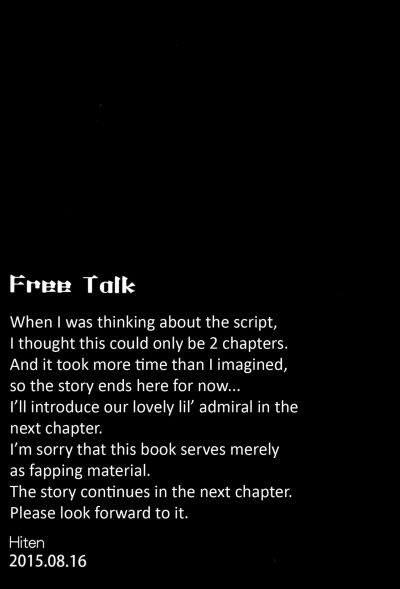 Free Talk

When I was thinking about the script, I thought this could only be 2 chapters. And it took more time than I imagined, so the story ends here for now...
I'll introduce our lovely lil' admiral in the next chapter.
I'm sorry that this book serves merely as fapping material.
The story continues in the next chapter.
Please look forward to it.

Hiten
2015.08.16